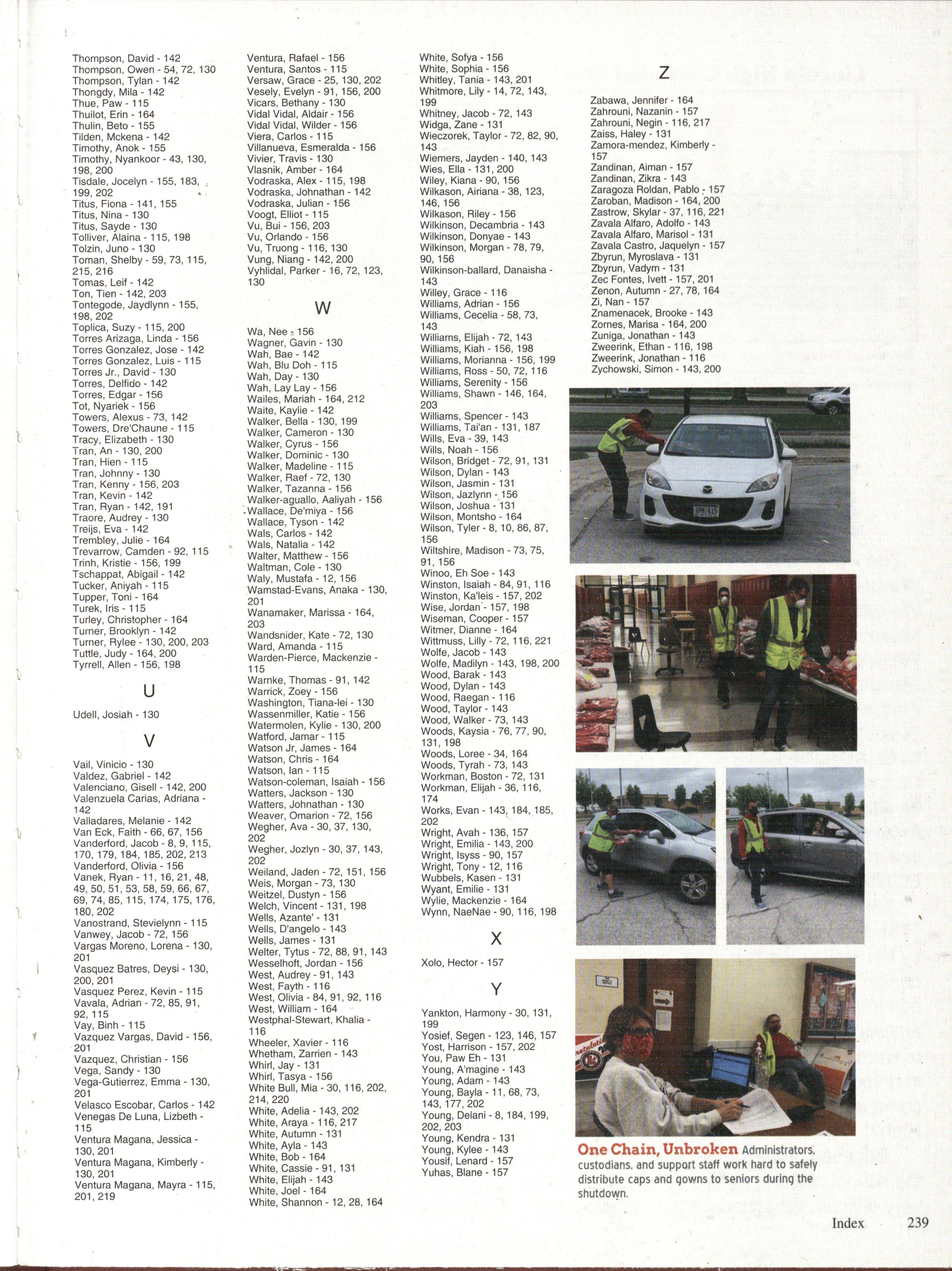 Thompson, David - 142
Thompson, Owen - 54, 72, 130
Thompson, Tylan - 142
Thongdy, Mila - 142
Thue, Paw - 115
Thuilot, Erin - 164
Thulin, Beto - 155
Tilden, Mckena - 142
Timothy, Anok - 155
Timothy, Nyankoor - 43, 130, 198, 200
Tisdale, Jocelyn - 155, 183, 199, 202
Titus, Fiona - 141, 155
Titus, Nina - 130
Titus, Sayde - 130
Tolliver, Alaina - 115, 198
Tolzin, Juno - 130
Toman, Shelby - 59, 73, 115, 215, 216
Tomas, Leif - 142
Ton, Tien - 142, 203
Tontegode, Jaydlynn - 155, 198, 202
Toplica, Suzy - 115, 200
Torres Arizaga, Linda - 156
Torres Gonzalez, Jose - 142
Torres Gonzalez, Luis - 115
Torres Jr., David - 130
Torres, Delfido - 142
Torres, Edgar - 156
Tot, Nyariek - 156
Towers, Alexus - 73, 142
Towers, Dre'Chaune - 115
Tracy, Elizabeth - 130
Tran, An - 130, 200
Tran, Hien - 115
Tran, Johnny - 130
Tran, Kenny - 156, 203
Tran, Kevin - 142
Tran, Ryan - 142, 191
Traore, Audrey - 130
Treijs, Eva - 142
Trembley, Julie - 164
Trevarrow, Camden - 92, 115
Trinh, Kristie - 156, 199
Tschappat, Abigail - 142
Tucker, Aniyah - 115
Tupper, Toni - 164
Turek, Iris - 115
Turley, Christopher - 164
Turner, Brooklyn - 142
Turner, Rylee - 130, 200, 203
Tuttle, Judy - 164, 200
Tyrrell, Allen - 156, 198

U

Udell, Josiah - 130

V

Vail, Vinicio - 130
Valdez, Gabriel - 142
Valenciano, Gisell - 142, 200
Valenzuela Carias, Adriana - 142
Valladares, Melanie - 142
Van Eck, Faith - 66, 67, 156
Vanderford, Jacob - 8, 9, 115, 170, 179, 184, 185, 202, 213
Vanderford, Olivia - 156
Vanek, Ryan - 11, 16, 21, 48, 49, 50, 51, 53, 58, 59, 66, 67, 69, 74, 85, 115, 174, 175, 176, 180, 202
Vanostrand, Stevielynn - 115
Vanwey, Jacob - 72, 156
Vargas Moreno, Lorena - 130, 201
Vasquez Batres, Deysi - 130, 200, 201
Vasquez Perez, Kevin - 115
Vavala, Adrian - 72, 85, 91, 92, 115
Vay, Binh - 115
Vazquez Vargas, David - 156, 201
Vazquez, Christian - 156
Vega, Sandy - 130
Vega-Gutierrez, Emma - 130, 201
Velasco Escobar, Carlos - 142
Venegas De Luna, Lizbeth - 115
Ventura Magana, Jessica - 130, 201
Ventura Magana, Kimberly - 130, 201
Ventura Magana, Mayra - 115, 201, 219

Ventura, Rafael - 156
Ventura, Santos - 115
Versaw, Grace - 25, 130, 202
Vesely, Evelyn - 91, 156, 200
Vicars, Bethany - 130
Vidal Vidal, Aldair - 156
Vidal Vidal, Wilder - 156
Viera, Carlos - 115
Villanueva, Esmeralda - 156
Vivier, Travis - 130
Vlasnik, Amber - 164
Vodraska, Alex - 115, 198
Vodraska, Johnathan - 142
Vodraska, Julian - 156
Voogt, Elliot - 115
Vu, Bui - 156, 203
Vu, Orlando - 156
Vu, Truong - 116, 130
Vung, Niang - 142, 200
Vyhlidal, Parker - 16, 72, 123, 130

W

Wa, Nee - 156
Wagner, Gavin - 130
Wah, Bae - 142
Wah, Blu Doh - 115
Wah, Day - 130
Wah, Lay Lay - 156
Wailes, Mariah - 164, 212
Waite, Kaylie - 142
Walker, Bella - 130, 199
Walker, Cameron - 130
Walker, Cyrus - 156
Walker, Dominic - 130
Walker, Madeline - 115
Walker, Raef - 72, 130
Walker, Tazanna - 156
Walker-aguallo, Aaliyah - 156
Wallace, De'miya - 156
Wallace, Tyson - 142
Wals, Carlos - 142
Wals, Natalia - 142
Walter, Matthew - 156
Waltman, Cole - 130
Waly, Mustafa - 12, 156
Wamstad-Evans, Anaka - 130, 201
Wanamaker, Marissa - 164, 203
Wandsnider, Kate - 72, 130
Ward, Amanda - 115
Warden-Pierce, Mackenzie - 115
Warnke, Thomas - 91, 142
Warrick, Zoey - 156
Washington, Tiana-lei - 130
Wassenmiller, Katie - 156
Watermolen, Kylie - 130, 200
Watford, Jamar - 115
Watson Jr, James - 164
Watson, Chris - 164
Watson, Ian - 115
Watson-coleman, Isaiah - 156
Watters, Jackson - 130
Watters, Johnathan - 130
Weaver, Omarion - 72, 156
Wegher, Ava - 30, 37, 130, 202
Wegher, Jozlyn - 30, 37, 143, 202
Weiland, Jaden - 72, 151, 156
Weis, Morgan - 73, 130
Weitzel, Dustyn - 156
Welch, Vincent - 131, 198
Wells, Azante' - 131
Wells, D'angelo - 143
Wells, James - 131
Welter, Tytus - 72, 88, 91, 143
Wesselhoft, Jordan - 156
West, Audrey - 91, 143
West, Fayth - 116
West, Olivia - 84, 91, 92, 116
West, William - 164
Westphal-Stewart, Khalia - 116
Wheeler, Xavier - 116
Whetham, Zarrien - 143
Whirl, Jay - 131
Whirl, Tasya - 156
White Bull, Mia - 30, 116, 202, 214, 220
White, Adelia - 143, 202
White, Araya - 116, 217
White, Autumn - 131
White, Ayla - 143
White, Bob - 164
White, Cassie - 91, 131
White, Elijah - 143
White, Joel - 164
White, Shannon - 12, 28, 164

White, Sofya - 156
White, Sophia - 156
Whitley, Tania - 143, 201
Whitmore, Lily - 14, 72, 143, 199
Whitney, Jacob - 72, 143
Widga, Zane - 131
Wieczorek, Taylor - 72, 82, 90, 143
Wiemers, Jayden - 140, 143
Wies, Ella - 131, 200
Wiley, Kiana - 90, 156
Wilkason, Airiana - 38, 123, 146, 156
Wilkason, Riley - 156
Wilkinson, Decambria - 143
Wilkinson, Donyae - 143
Wilkinson, Morgan - 78, 79, 90, 156
Wilkinson-ballard, Danaisha - 143
Willey, Grace - 116
Williams, Adrian - 156
Williams, Cecelia - 58, 73, 143
Williams, Elijah - 72, 143
Williams, Kiah - 156, 198
Williams, Morianna - 156, 199
Williams, Ross - 50, 72, 116
Williams, Serenity - 156
Williams, Shawn - 146, 164, 203
Williams, Spencer - 143
Williams, Tai'an - 131, 187
Wills, Eva - 39, 143
Wills, Noah - 156
Wilson, Bridget - 72, 91, 131
Wilson, Dylan - 143
Wilson, Jasmin - 131
Wilson, Jazlynn - 156
Wilson, Joshua - 131
Wilson, Montsho - 164
Wilson, Tyler - 8, 10, 86, 87, 156
Wiltshire, Madison - 73, 75, 91, 156
Winoo, Eh Soe - 143
Winston, Isaiah - 84, 91, 116
Winston, Ka'leis - 157, 202
Wise, Jordan - 157, 198
Wiseman, Cooper - 157
Witmer, Dianne - 164
Wittmuss, Lilly - 72, 116, 221
Wolfe, Jacob - 143
Wolfe, Madilyn - 143, 198, 200
Wood, Barak - 143
Wood, Dylan - 143
Wood, Raegan - 116
Wood, Taylor - 143
Wood, Walker - 73, 143
Woods, Kaysia - 76, 77, 90, 131, 198
Woods, Loree - 34, 164
Woods, Tyrah - 73, 143
Workman, Boston - 72, 131
Workman, Elijah - 36, 116, 174
Works, Evan - 143, 184, 185, 202
Wright, Avah - 136, 157
Wright, Emilia - 143, 200
Wright, Isyss - 90, 157
Wright, Tony - 12, 116
Wubbels, Kasen - 131
Wyant, Emilie - 131
Wylie, Mackenzie - 164
Wynn, NaeNae - 90, 116, 198

X

Xolo, Hector - 157

Y

Yankton, Harmony - 30, 131, 199
Yosief, Segen - 123, 146, 157
Yost, Harrison - 157, 202
You, Paw Eh - 131
Young, A'magine - 143
Young, Adam - 143
Young, Bayla - 11, 68, 73, 143, 177, 202
Young, Delani - 8, 184, 199, 202, 203
Young, Kendra - 131
Young, Kylee - 143
Yousif, Lenard - 157
Yuhas, Blane - 157

Z

Zabawa, Jennifer - 164
Zahrouni, Nazanin - 157
Zahrouni, Negin - 116, 217
Zaiss, Haley - 131
Zamora-mendez, Kimberly - 157
Zandinan, Aiman - 157
Zandinan, Zikra - 143
Zaragoza Roldan, Pablo - 157
Zaroban, Madison - 164, 200
Zastrow, Skylar - 37, 116, 221
Zavala Alfaro, Adolfo - 143
Zavala Alfaro, Marisol - 131
Zavala Castro, Jaquelyn - 157
Zbyrun, Myroslava - 131
Zbyrun, Vadym - 131
Zec Fontes, Ivett - 157, 201
Zenon, Autumn - 27, 78, 164
Zi, Nan - 157
Znamenacek, Brooke - 143
Zornes, Marisa - 164, 200
Zuniga, Jonathan - 143
Zweerink, Ethan - 116, 198
Zweerink, Jonathan - 116
Zychowski, Simon - 143, 200

One Chain, Unbroken Administrators, custodians, and support staff work hard to safely distribute caps and gowns to seniors during the shutdown.

Index 239